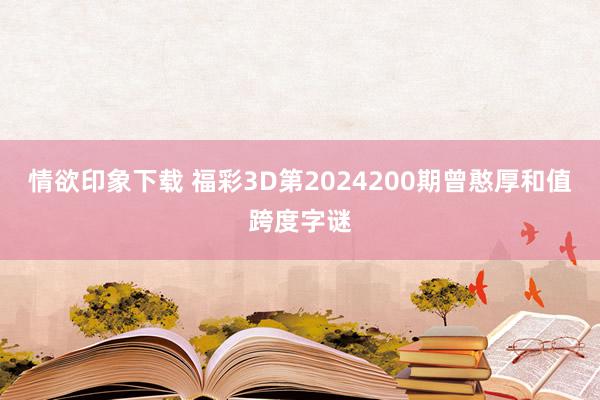 情欲印象下载 福彩3D第2024200期曾憨厚和值跨度字谜